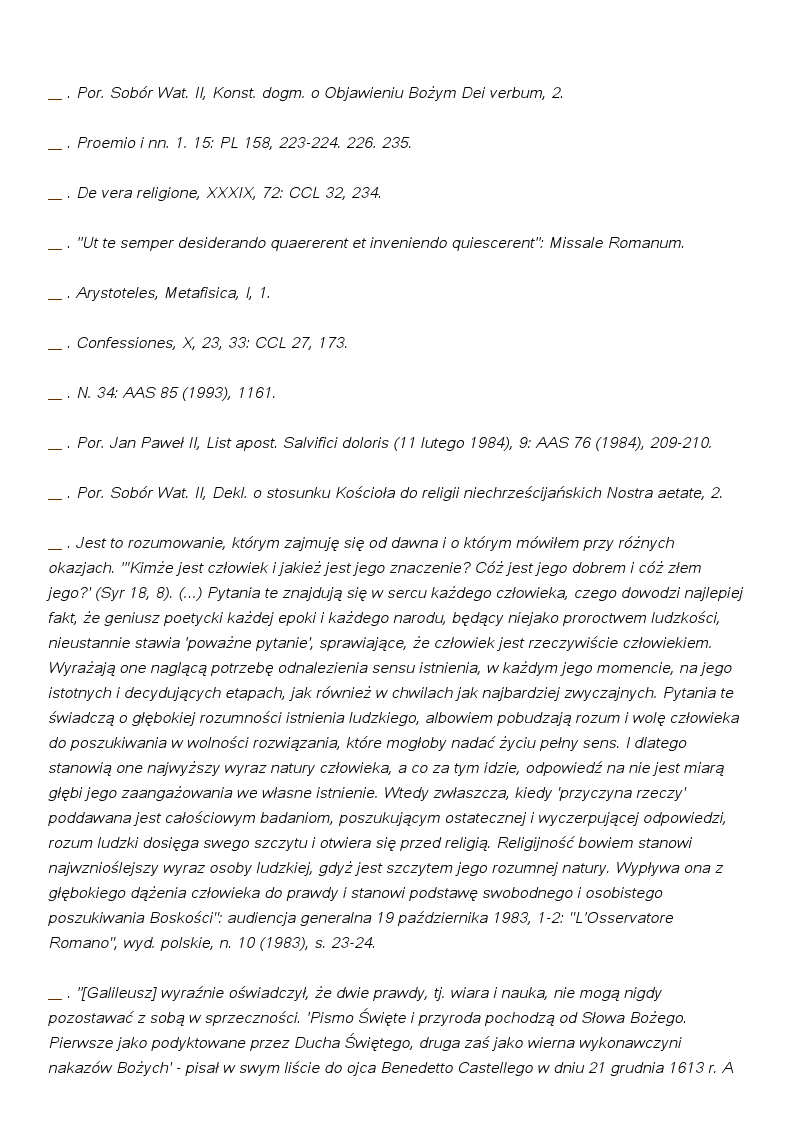 __ . Por. Sobór Wat. II, Konst. dogm. o Objawieniu Bożym Dei verbum, 2.

__ . Proemio i nn. 1. 15: PL 158, 223-224. 226. 235.

__ . De vera religione, XXXIX, 72: CCL 32, 234.

__ . "Ut te semper desiderando quaererent et inveniendo quiescerent": Missale Romanum.

__ . Arystoteles, Metafisica, I, 1.

__ . Confessiones, X, 23, 33: CCL 27, 173.

__ . N. 34: AAS 85 (1993), 1161.

__ . Por. Jan Paweł II, List apost. Salvifici doloris (11 lutego 1984), 9: AAS 76 (1984), 209-210.

__ . Por. Sobór Wat. II, Dekl. o stosunku Kościoła do religii niechrześcijańskich Nostra aetate, 2.

__ . Jest to rozumowanie, którym zajmuję się od dawna i o którym mówiłem przy różnych okazjach. "'Kimże jest człowiek i jakież jest jego znaczenie? Cóż jest jego dobrem i cóż złem jego?' (Syr 18, 8). (...) Pytania te znajdują się w sercu każdego człowieka, czego dowodzi najlepiej fakt, że geniusz poetycki każdej epoki i każdego narodu, będący niejako proroctwem ludzkości, nieustannie stawia 'poważne pytanie', sprawiające, że człowiek jest rzeczywiście człowiekiem. Wyrażają one naglącą potrzebę odnalezienia sensu istnienia, w każdym jego momencie, na jego istotnych i decydujących etapach, jak również w chwilach jak najbardziej zwyczajnych. Pytania te świadczą o głębokiej rozumności istnienia ludzkiego, albowiem pobudzają rozum i wolę człowieka do poszukiwania w wolności rozwiązania, które mogłoby nadać życiu pełny sens. I dlatego stanowią one najwyższy wyraz natury człowieka, a co za tym idzie, odpowiedź na nie jest miarą głębi jego zaangażowania we własne istnienie. Wtedy zwłaszcza, kiedy 'przyczyna rzeczy' poddawana jest całościowym badaniom, poszukującym ostatecznej i wyczerpującej odpowiedzi, rozum ludzki dosięga swego szczytu i otwiera się przed religią. Religijność bowiem stanowi najwznioślejszy wyraz osoby ludzkiej, gdyż jest szczytem jego rozumnej natury. Wypływa ona z głębokiego dążenia człowieka do prawdy i stanowi podstawę swobodnego i osobistego poszukiwania Boskości": audiencja generalna 19 października 1983, 1-2: "L'Osservatore Romano", wyd. polskie, n. 10 (1983), s. 23-24.

__ . "[Galileusz] wyraźnie oświadczył, że dwie prawdy, tj. wiara i nauka, nie mogą nigdy pozostawać z sobą w sprzeczności. 'Pismo Święte i przyroda pochodzą od Słowa Bożego. Pierwsze jako podyktowane przez Ducha Świętego, druga zaś jako wierna wykonawczyni nakazów Bożych' - pisał w swym liście do ojca Benedetto Castellego w dniu 21 grudnia 1613 r. A